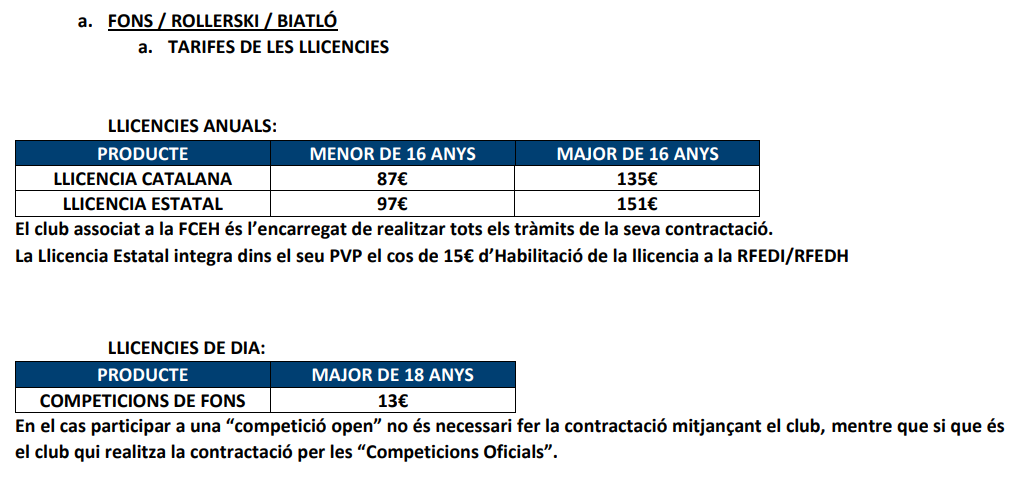 a. FONS / ROLLERSKI / BIATLÓ

a. TARIFES DE LES LLICENCIES

LLICENCIES ANUALS:

| PRODUCTE | MENOR DE 16 ANYS | MAJOR DE 16 ANYS |
|---|---|---|
| LLICENCIA CATALANA | 87€ | 135€ |
| LLICENCIA ESTATAL | 97€ | 151€ |

El club associat a la FCEH és l'encarregat de realitzar tots els tràmits de la seva contractació.
La Llicencia Estatal integra dins el seu PVP el cos de 15€ d'Habilitació de la llicencia a la RFEDI/RFEDH

LLICENCIES DE DIA:

| PRODUCTE | MAJOR DE 18 ANYS |
|---|---|
| COMPETICIONS DE FONS | 13€ |

En el cas participar a una "competició open" no és necessari fer la contractació mitjançant el club, mentre que si que és el club qui realitza la contractació per les "Competicions Oficials".